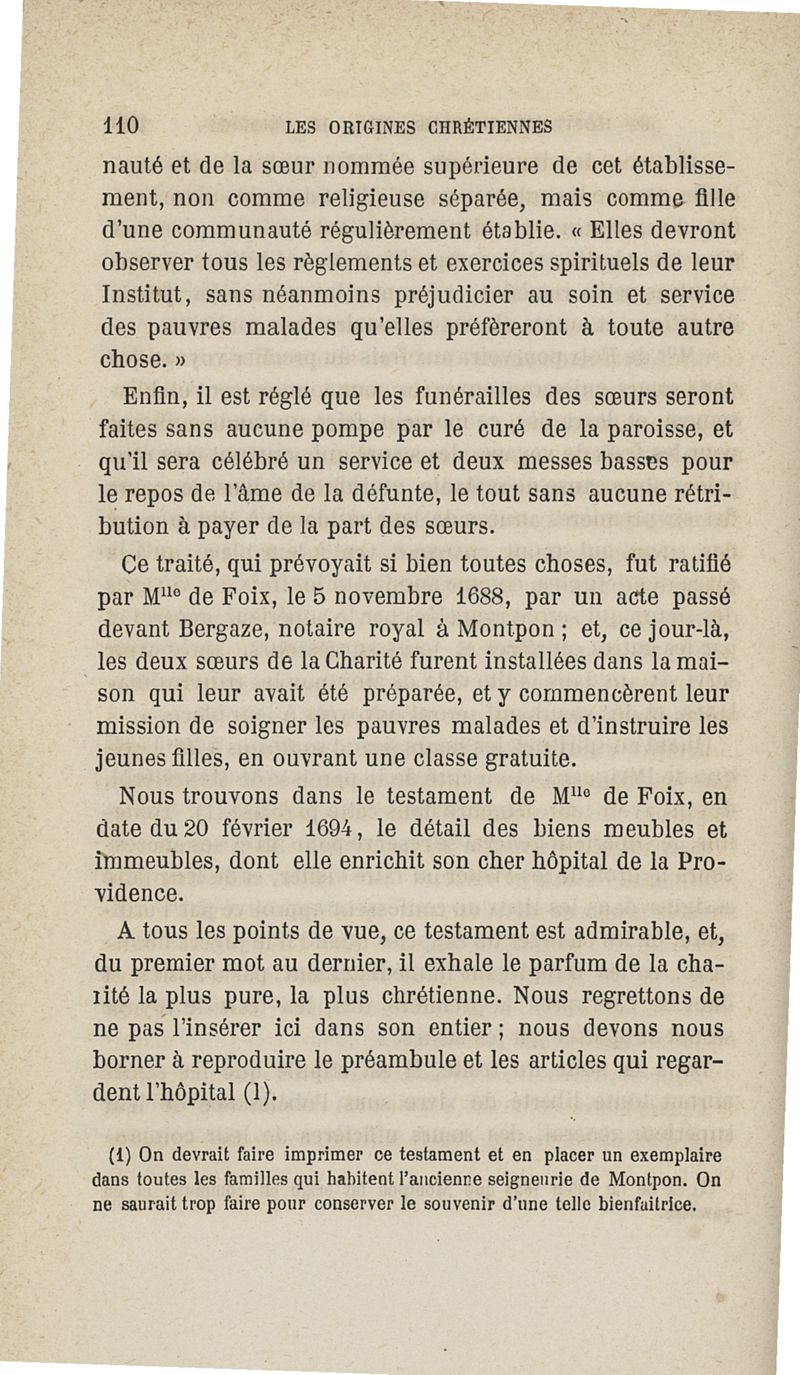 110 LES ORIGINES CHRÉTIENNES

nauté et de la sœur nommée supérieure de cet établissement, non comme religieuse séparée, mais comme fille d'une communauté régulièrement établie. « Elles devront observer tous les règlements et exercices spirituels de leur Institut, sans néanmoins préjudicier au soin et service des pauvres malades qu'elles préfèreront à toute autre chose. »

Enfin, il est réglé que les funérailles des sœurs seront faites sans aucune pompe par le curé de la paroisse, et qu'il sera célébré un service et deux messes basses pour le repos de l'âme de la défunte, le tout sans aucune rétribution à payer de la part des sœurs.

Ce traité, qui prévoyait si bien toutes choses, fut ratifié par M$^{lle}$ de Foix, le 5 novembre 1688, par un acte passé devant Bergaze, notaire royal à Montpon ; et, ce jour-là, les deux sœurs de la Charité furent installées dans la maison qui leur avait été préparée, et y commencèrent leur mission de soigner les pauvres malades et d'instruire les jeunes filles, en ouvrant une classe gratuite.

Nous trouvons dans le testament de M$^{lle}$ de Foix, en date du 20 février 1694, le détail des biens meubles et immeubles, dont elle enrichit son cher hôpital de la Providence.

A tous les points de vue, ce testament est admirable, et, du premier mot au dernier, il exhale le parfum de la charité la plus pure, la plus chrétienne. Nous regrettons de ne pas l'insérer ici dans son entier ; nous devons nous borner à reproduire le préambule et les articles qui regardent l'hôpital (1).

(1) On devrait faire imprimer ce testament et en placer un exemplaire dans toutes les familles qui habitent l'ancienne seigneurie de Montpon. On ne saurait trop faire pour conserver le souvenir d'une telle bienfaitrice.